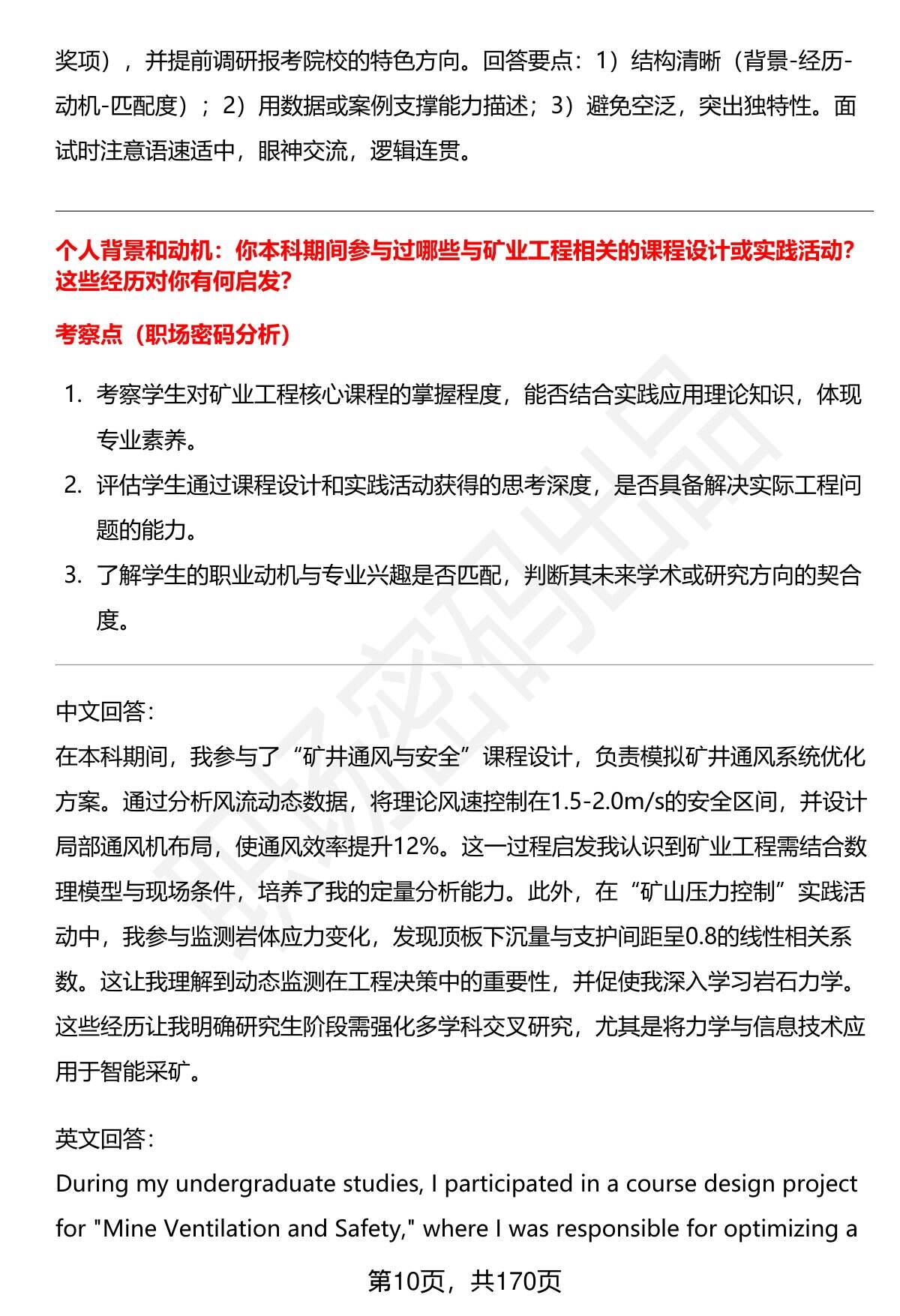 奖项），并提前调研报考院校的特色方向。回答要点：1）结构清晰（背景-经历-动机-匹配度）；2）用数据或案例支撑能力描述；3）避免空泛，突出独特性。面试时注意语速适中，眼神交流，逻辑连贯。

个人背景和动机：你本科期间参与过哪些与矿业工程相关的课程设计或实践活动？这些经历对你有何启发?

考察点（职场密码分析）

1. 考察学生对矿业工程核心课程的掌握程度，能否结合实践应用理论知识，体现专业素养。
2. 评估学生通过课程设计和实践活动获得的思考深度，是否具备解决实际工程问题的能力。
3. 了解学生的职业动机与专业兴趣是否匹配，判断其未来学术或研究方向的契合度。

中文回答：
在本科期间，我参与了“矿井通风与安全”课程设计，负责模拟矿井通风系统优化方案。通过分析风流动态数据，将理论风速控制在1.5-2.0m/s的安全区间，并设计局部通风机布局，使通风效率提升12%。这一过程启发我认识到矿业工程需结合数理模型与现场条件，培养了我的定量分析能力。此外，在“矿山压力控制”实践活动中，我参与监测岩体应力变化，发现顶板下沉量与支护间距呈0.8的线性相关系数。这让我理解到动态监测在工程决策中的重要性，并促使我深入学习岩石力学。这些经历让我明确研究生阶段需强化多学科交叉研究，尤其是将力学与信息技术应用于智能采矿。

英文回答：
During my undergraduate studies, I participated in a course design project for "Mine Ventilation and Safety," where I was responsible for optimizing a

第10页，共170页

职场密码出品